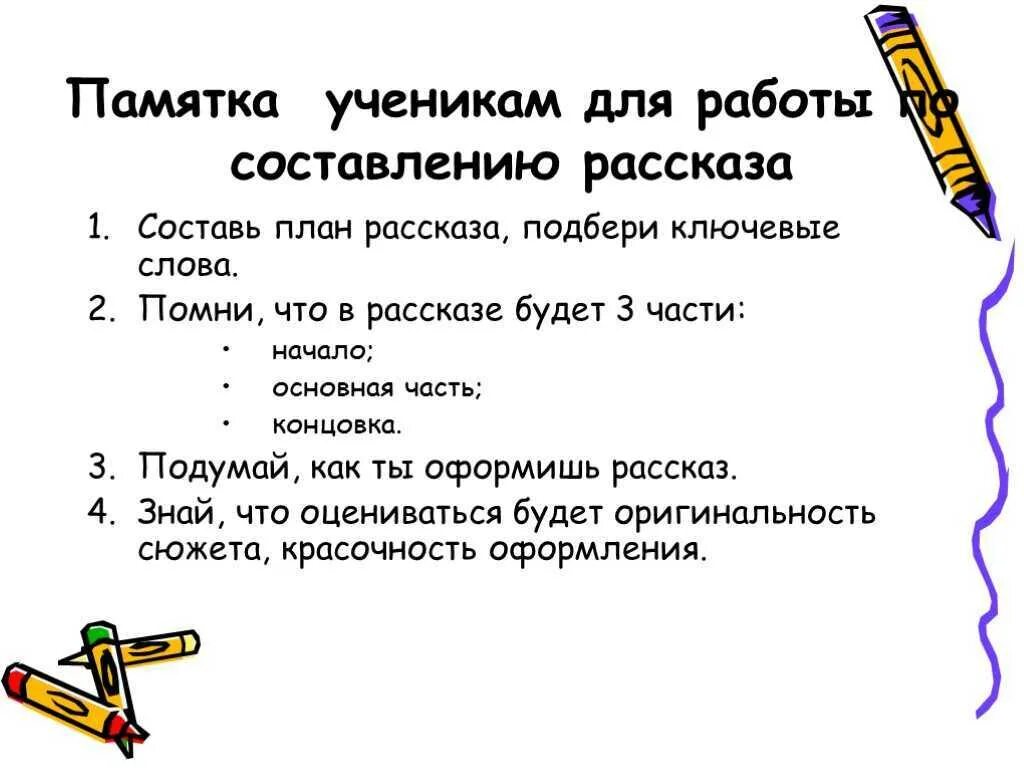 Памятка ученикам для работы по составлению рассказа

1. Составь план рассказа, подбери ключевые слова.
2. Помни, что в рассказе будет 3 части:
   • начало;
   • основная часть;
   • концовка.
3. Подумай, как ты оформишь рассказ.
4. Знай, что оцениваться будет оригинальность сюжета, красочность оформления.